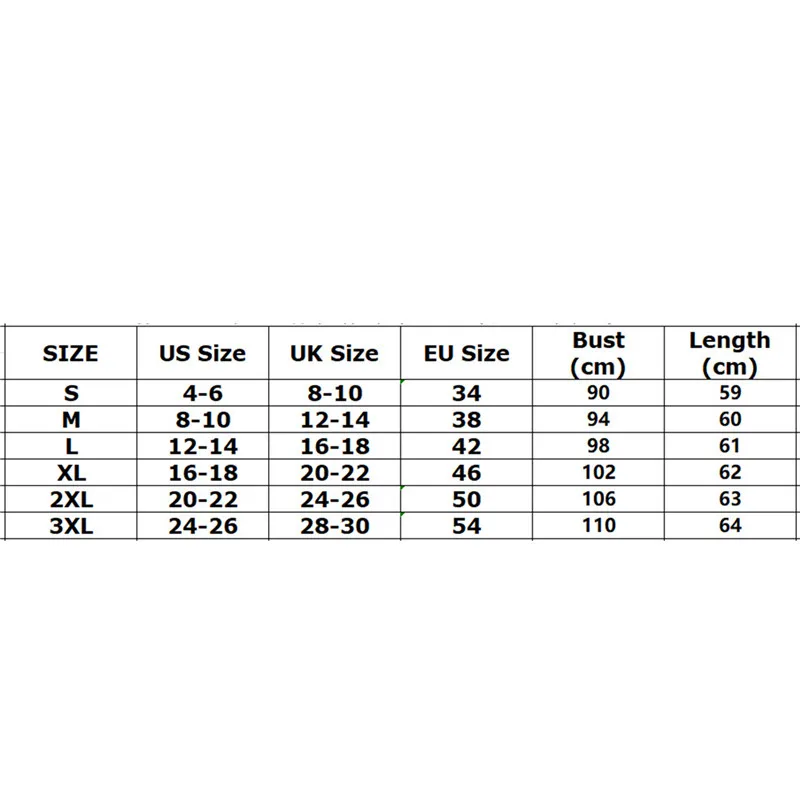 | SIZE | US Size | UK Size | EU Size | Bust (cm) | Length (cm) |
|---|---|---|---|---|---|
| S | 4-6 | 8-10 | 34 | 90 | 59 |
| M | 8-10 | 12-14 | 38 | 94 | 60 |
| L | 12-14 | 16-18 | 42 | 98 | 61 |
| XL | 16-18 | 20-22 | 46 | 102 | 62 |
| 2XL | 20-22 | 24-26 | 50 | 106 | 63 |
| 3XL | 24-26 | 28-30 | 54 | 110 | 64 |